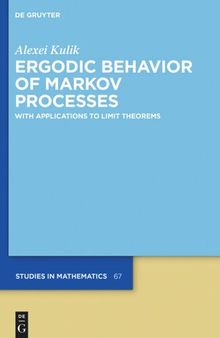 DE GRUYTER

Alexei Kulik

ERGODIC BEHAVIOR OF MARKOV PROCESSES

WITH APPLICATIONS TO LIMIT THEOREMS

STUDIES IN MATHEMATICS 67

DE G